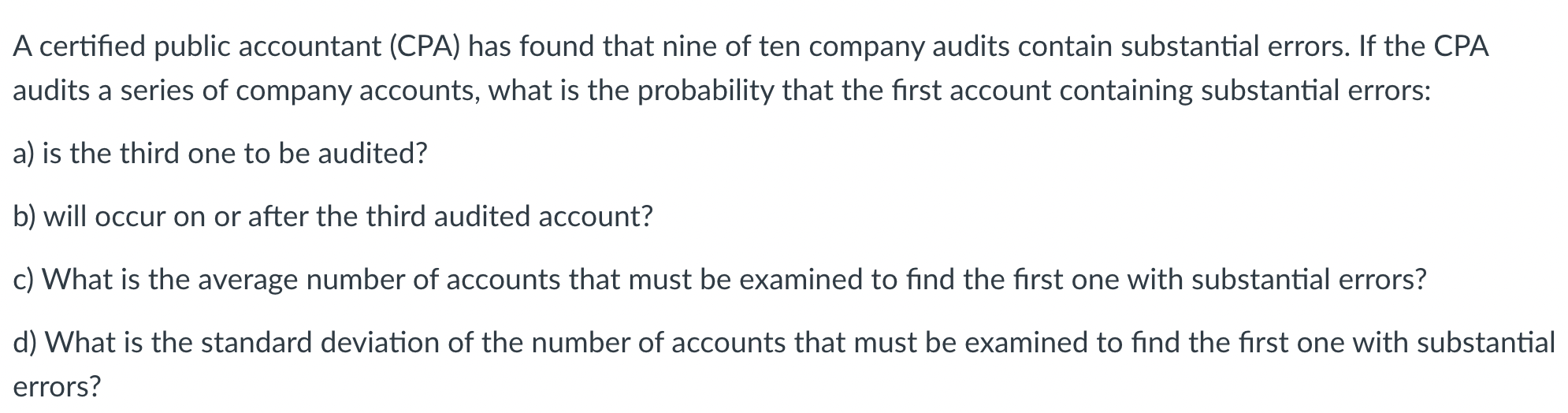 A certified public accountant (CPA) has found that nine of ten company audits contain substantial errors. If the CPA audits a series of company accounts, what is the probability that the first account containing substantial errors:

a) is the third one to be audited?

b) will occur on or after the third audited account?

c) What is the average number of accounts that must be examined to find the first one with substantial errors?

d) What is the standard deviation of the number of accounts that must be examined to find the first one with substantial errors?